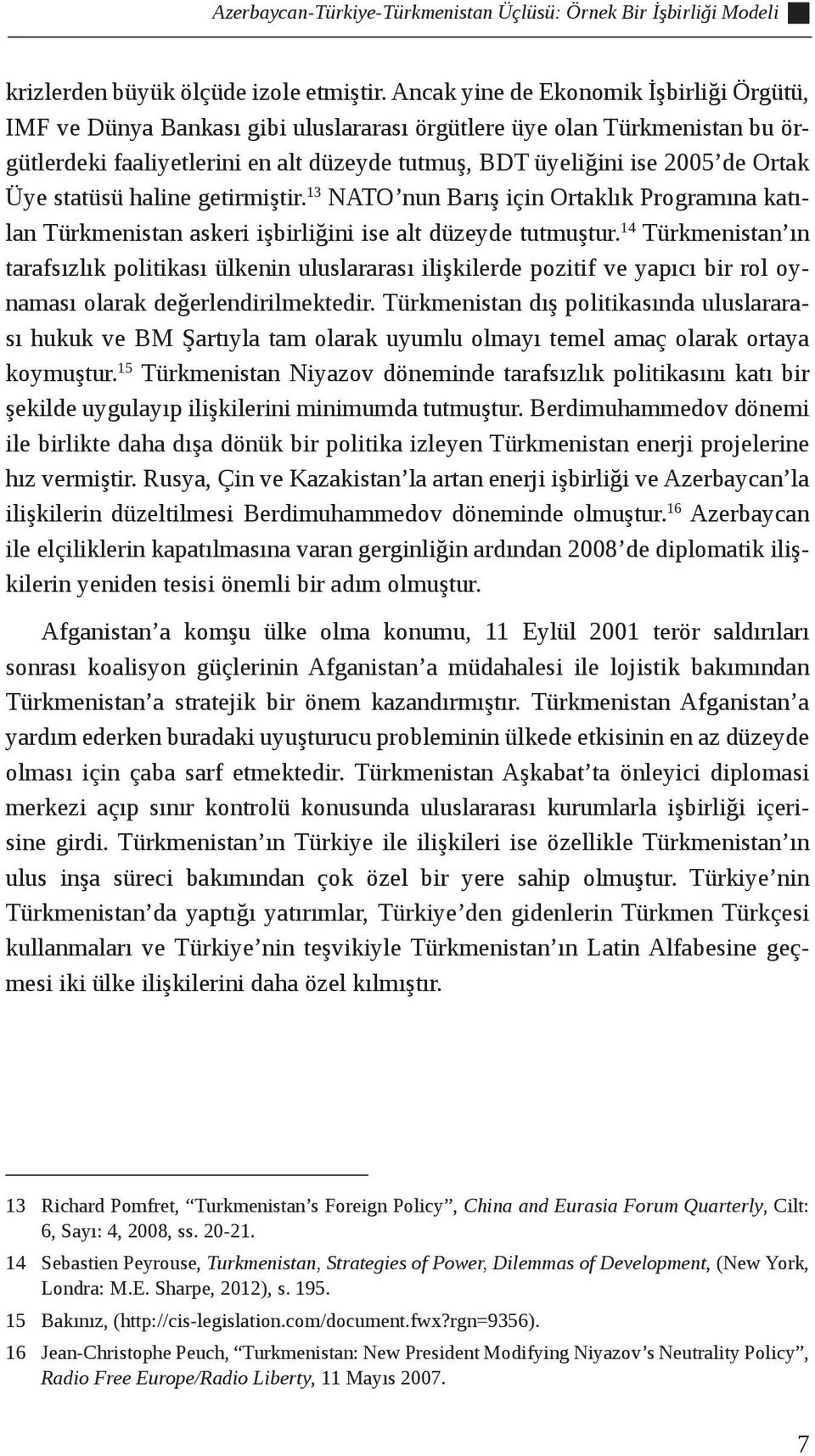 Azerbaycan-Türkiye-Türkmenistan Üçlüsü: Örnek Bir İşbirliği Modeli

krizlerden büyük ölçüde izole etmiştir. Ancak yine de Ekonomik İşbirliği Örgütü, IMF ve Dünya Bankası gibi uluslararası örgütlere üye olan Türkmenistan bu örgütlerdeki faaliyetlerini en alt düzeyde tutmuş, BDT üyeliğini ise 2005'de Ortak Üye statüsü haline getirmiştir.$^{13}$ NATO'nun Barış için Ortaklık Programına katılan Türkmenistan askeri işbirliğini ise alt düzeyde tutmuştur.$^{14}$ Türkmenistan'ın tarafsızlık politikası ülkenin uluslararası ilişkilerde pozitif ve yapıcı bir rol oynaması olarak değerlendirilmektedir. Türkmenistan dış politikasında uluslararası hukuk ve BM Şartıyla tam olarak uyumlu olmayı temel amaç olarak ortaya koymuştur.$^{15}$ Türkmenistan Niyazov döneminde tarafsızlık politikasını katı bir şekilde uygulayıp ilişkilerini minimumda tutmuştur. Berdimuhammedov dönemi ile birlikte daha dışa dönük bir politika izleyen Türkmenistan enerji projelerine hız vermiştir. Rusya, Çin ve Kazakistan'la artan enerji işbirliği ve Azerbaycan'la ilişkilerin düzeltilmesi Berdimuhammedov döneminde olmuştur.$^{16}$ Azerbaycan ile elçiliklerin kapatılmasına varan gerginliğin ardından 2008'de diplomatik ilişkilerin yeniden tesisi önemli bir adım olmuştur.

Afganistan'a komşu ülke olma konumu, 11 Eylül 2001 terör saldırıları sonrası koalisyon güçlerinin Afganistan'a müdahalesi ile lojistik bakımından Türkmenistan'a stratejik bir önem kazandırmıştır. Türkmenistan Afganistan'a yardım ederken buradaki uyuşturucu probleminin ülkede etkisinin en az düzeyde olması için çaba sarf etmektedir. Türkmenistan Aşkabat'ta önleyici diplomasi merkezi açıp sınır kontrolü konusunda uluslararası kurumlarla işbirliği içerisine girdi. Türkmenistan'ın Türkiye ile ilişkileri ise özellikle Türkmenistan'ın ulus inşa süreci bakımından çok özel bir yere sahip olmuştur. Türkiye'nin Türkmenistan'da yaptığı yatırımlar, Türkiye'den gidenlerin Türkmen Türkçesi kullanmaları ve Türkiye'nin teşvikiyle Türkmenistan'ın Latin Alfabesine geçmesi iki ülke ilişkilerini daha özel kılmıştır.

13 Richard Pomfret, "Turkmenistan's Foreign Policy", China and Eurasia Forum Quarterly, Cilt: 6, Sayı: 4, 2008, ss. 20-21.
14 Sebastien Peyrouse, Turkmenistan, Strategies of Power, Dilemmas of Development, (New York, Londra: M.E. Sharpe, 2012), s. 195.
15 Bakınız, (http://cis-legislation.com/document.fwx?rgn=9356).
16 Jean-Christophe Peuch, "Turkmenistan: New President Modifying Niyazov's Neutrality Policy", Radio Free Europe/Radio Liberty, 11 Mayıs 2007.

7